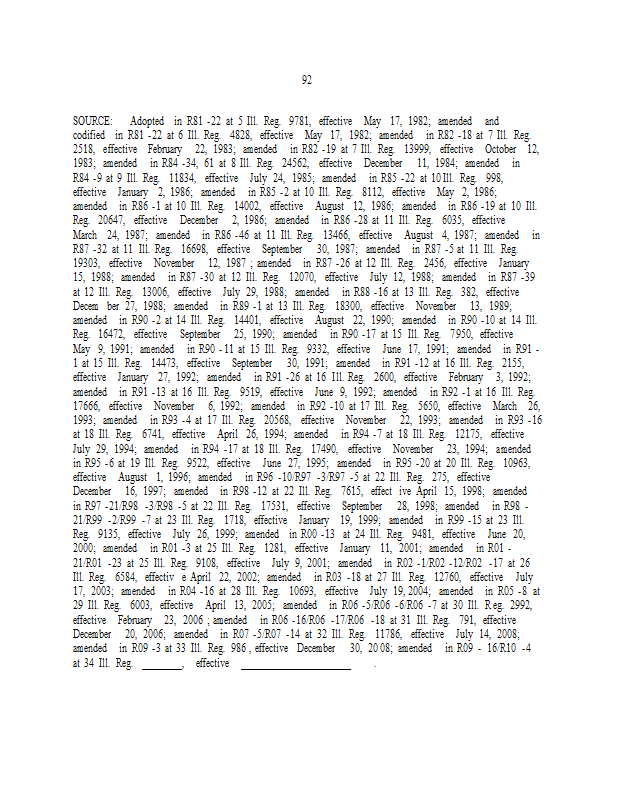 92

SOURCE: Adopted in R81 -22 at 5 Ill. Reg. 9781, effective May 17, 1982; amended and codified in R81 -22 at 6 Ill. Reg. 4828, effective May 17, 1982; amended in R82 -18 at 7 Ill. Reg. 2518, effective February 22, 1983; amended in R82 -19 at 7 Ill. Reg. 13999, effective October 12, 1983; amended in R84 -34, 61 at 8 Ill. Reg. 24562, effective December 11, 1984; amended in R84 -9 at 9 Ill. Reg. 11834, effective July 24, 1985; amended in R85 -22 at 10 Ill. Reg. 998, effective January 2, 1986; amended in R85 -2 at 10 Ill. Reg. 8112, effective May 2, 1986; amended in R86 -1 at 10 Ill. Reg. 14002, effective August 12, 1986; amended in R86 -19 at 10 Ill. Reg. 20647, effective December 2, 1986; amended in R86 -28 at 11 Ill. Reg. 6035, effective March 24, 1987; amended in R86 -46 at 11 Ill. Reg. 13466, effective August 4, 1987; amended in R87 -32 at 11 Ill. Reg. 16698, effective September 30, 1987; amended in R87 -5 at 11 Ill. Reg. 19303, effective November 12, 1987 ; amended in R87 -26 at 12 Ill. Reg. 2456, effective January 15, 1988; amended in R87 -30 at 12 Ill. Reg. 12070, effective July 12, 1988; amended in R87 -39 at 12 Ill. Reg. 13006, effective July 29, 1988; amended in R88 -16 at 13 Ill. Reg. 382, effective Decem ber 27, 1988; amended in R89 -1 at 13 Ill. Reg. 18300, effective November 13, 1989; amended in R90 -2 at 14 Ill. Reg. 14401, effective August 22, 1990; amended in R90 -10 at 14 Ill. Reg. 16472, effective September 25, 1990; amended in R90 -17 at 15 Ill. Reg. 7950, effective May 9, 1991; amended in R90 - 11 at 15 Ill. Reg. 9332, effective June 17, 1991; amended in R91 - 1 at 15 Ill. Reg. 14473, effective September 30, 1991; amended in R91 -12 at 16 Ill. Reg. 2155, effective January 27, 1992; amended in R91 -26 at 16 Ill. Reg. 2600, effective February 3, 1992; amended in R91 -13 at 16 Ill. Reg. 9519, effective June 9, 1992; amended in R92 -1 at 16 Ill. Reg. 17666, effective November 6, 1992; amended in R92 -10 at 17 Ill. Reg. 5650, effective March 26, 1993; amended in R93 -4 at 17 Ill. Reg. 20568, effective November 22, 1993; amended in R93 -16 at 18 Ill. Reg. 6741, effective April 26, 1994; amended in R94 -7 at 18 Ill. Reg. 12175, effective July 29, 1994; amended in R94 -17 at 18 Ill. Reg. 17490, effective November 23, 1994; amended in R95 -6 at 19 Ill. Reg. 9522, effective June 27, 1995; amended in R95 -20 at 20 Ill. Reg. 10963, effective August 1, 1996; amended in R96 -10/R97 -3/R97 -5 at 22 Ill. Reg. 275, effective December 16, 1997; amended in R98 -12 at 22 Ill. Reg. 7615, effect ive April 15, 1998; amended in R97 -21/R98 -3/R98 -5 at 22 Ill. Reg. 17531, effective September 28, 1998; amended in R98 - 21/R99 -2/R99 -7 at 23 Ill. Reg. 1718, effective January 19, 1999; amended in R99 -15 at 23 Ill. Reg. 9135, effective July 26, 1999; amended in R00 -13 at 24 Ill. Reg. 9481, effective June 20, 2000; amended in R01 -3 at 25 Ill. Reg. 1281, effective January 11, 2001; amended in R01 - 21/R01 -23 at 25 Ill. Reg. 9108, effective July 9, 2001; amended in R02 -1/R02 -12/R02 -17 at 26 Ill. Reg. 6584, effectiv e April 22, 2002; amended in R03 -18 at 27 Ill. Reg. 12760, effective July 17, 2003; amended in R04 -16 at 28 Ill. Reg. 10693, effective July 19, 2004; amended in R05 -8 at 29 Ill. Reg. 6003, effective April 13, 2005; amended in R06 -5/R06 -6/R06 -7 at 30 Ill. Reg. 2992, effective February 23, 2006 ; amended in R06 -16/R06 -17/R06 -18 at 31 Ill. Reg. 791, effective December 20, 2006; amended in R07 -5/R07 -14 at 32 Ill. Reg. 11786, effective July 14, 2008; amended in R09 -3 at 33 Ill. Reg. 986 , effective December 30, 20 08; amended in R09 - 16/R10 -4 at 34 Ill. Reg. _______, effective ____________________ .